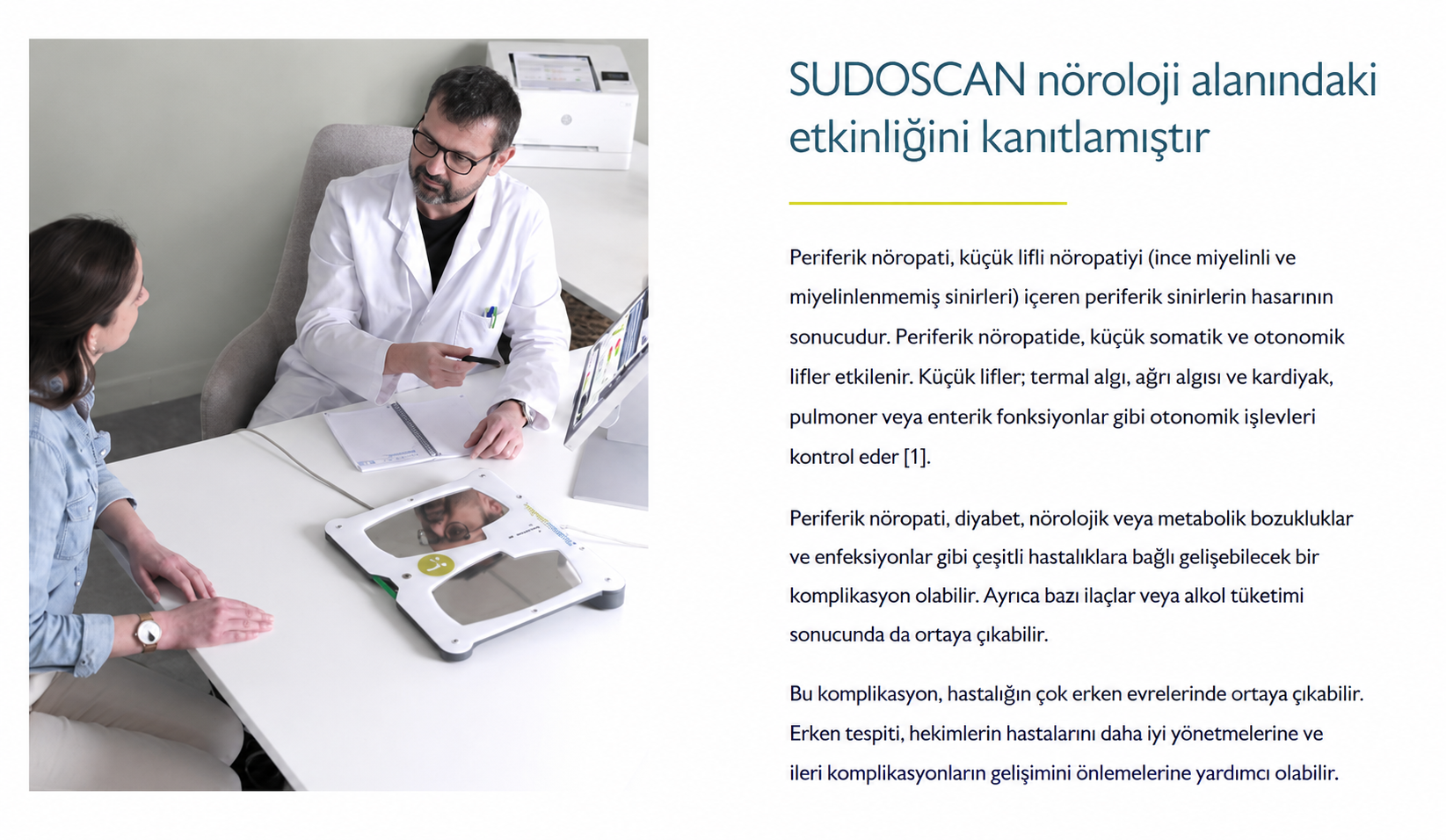 SUDOSCAN nöroloji alanındaki etkinliğini kanıtlamıştır

Periferik nöropati, küçük lifli nöropatiyi (ince miyelinli ve miyelinlenmemiş sinirleri) içeren periferik sinirlerin hasarının sonucudur. Periferik nöropatide, küçük somatik ve otonomik lifler etkilenir. Küçük lifler; termal algı, ağrı algısı ve kardiyak, pulmoner veya enterik fonksiyonlar gibi otonomik işlevleri kontrol eder [1].

Periferik nöropati, diyabet, nörolojik veya metabolik bozukluklar ve enfeksiyonlar gibi çeşitli hastalıklara bağlı gelişebilecek bir komplikasyon olabilir. Ayrıca bazı ilaçlar veya alkol tüketimi sonucunda da ortaya çıkabilir.

Bu komplikasyon, hastalığın çok erken evrelerinde ortaya çıkabilir. Erken tespiti, hekimlerin hastalarını daha iyi yönetmelerine ve ileri komplikasyonların gelişimini önlemelerine yardımcı olabilir.